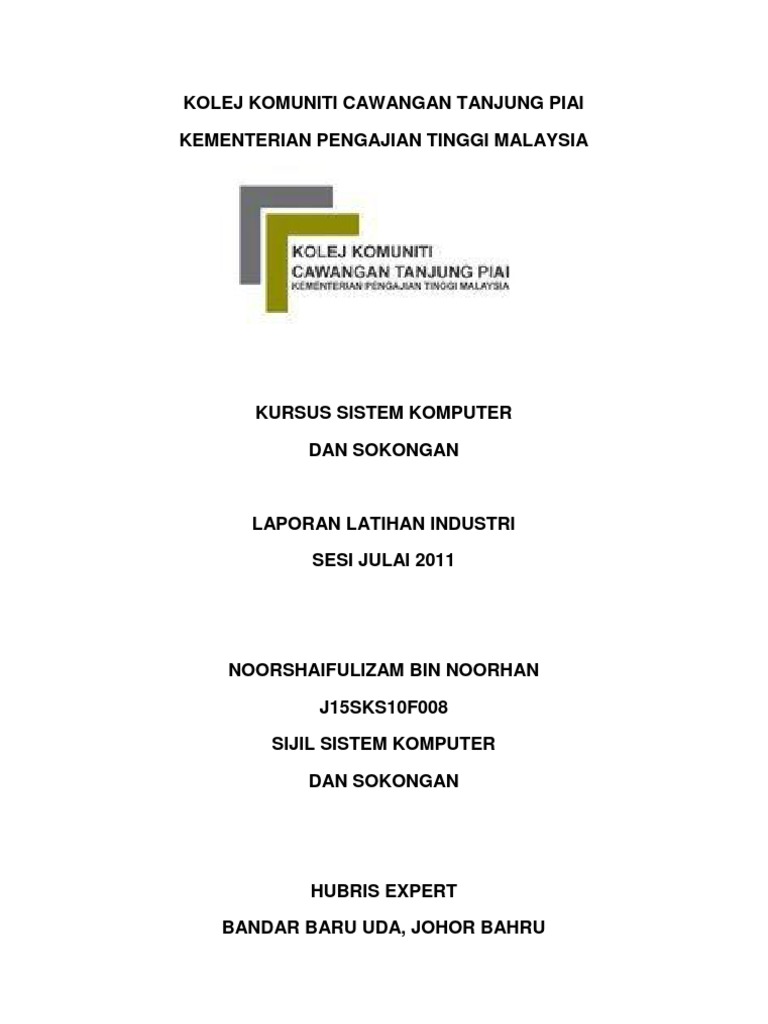 KOLEJ KOMUNITI CAWANGAN TANJUNG PIAI

KEMENTERIAN PENGAJIAN TINGGI MALAYSIA

KOLEJ KOMUNITI
CAWANGAN TANJUNG PIAI
KEMENTERIAN PENGAJIAN TINGGI MALAYSIA

KURSUS SISTEM KOMPUTER
DAN SOKONGAN

LAPORAN LATIHAN INDUSTRI
SESI JULAI 2011

NOORSHAIFULIZAM BIN NOORHAN
J15SKS10F008
SIJIL SISTEM KOMPUTER
DAN SOKONGAN

HUBRIS EXPERT
BANDAR BARU UDA, JOHOR BAHRU